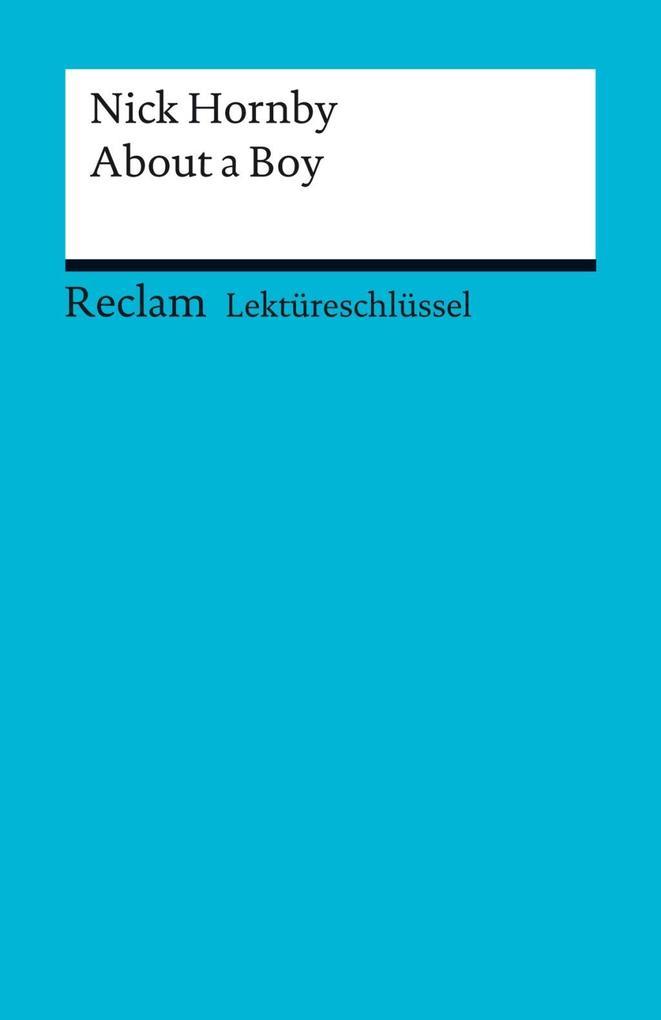 Nick Hornby
About a Boy

Reclam Lektüreschlüssel